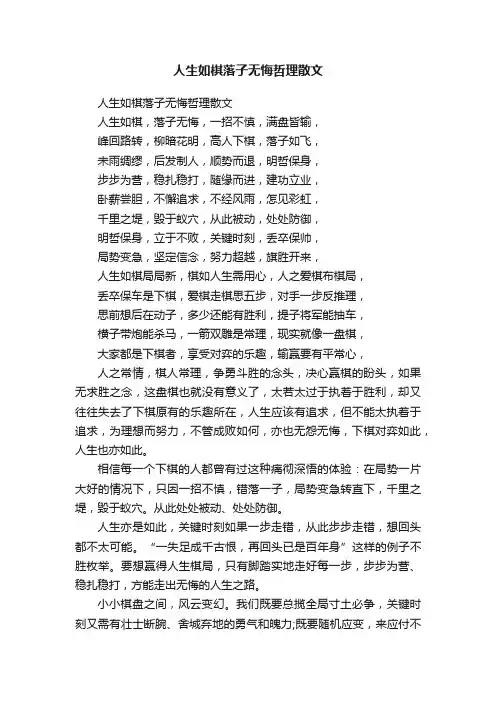 人生如棋落子无悔哲理散文

人生如棋落子无悔哲理散文

人生如棋，落子无悔，一招不慎，满盘皆输，

峰回路转，柳暗花明，高人下棋，落子如飞，

未雨绸缪，后发制人，顺势而退，明哲保身，

步步为营，稳扎稳打，随缘而进，建功立业，

卧薪尝胆，不懈追求，不经风雨，怎见彩虹，

千里之堤，毁于蚁穴，从此被动，处处防御，

明哲保身，立于不败，关键时刻，丢卒保帅，

局势变急，坚定信念，努力超越，旗胜开来，

人生如棋局局新，棋如人生需用心，人之爱棋布棋局，

丢卒保车是下棋，爱棋走棋思五步，对手一步反推理，

思前想后在动子，多少还能有胜利，提子将军能抽车，

横子带炮能杀马，一箭双雕是常理，现实就像一盘棋，

大家都是下棋者，享受对弈的乐趣，输赢要有平常心，

人之常情，棋人常理，争勇斗胜的念头，决心赢棋的盼头，如果无求胜之念，这盘棋也就没有意义了，太若太过于执着于胜利，却又往往失去了下棋原有的乐趣所在，人生应该有追求，但不能太执着于追求，为理想而努力，不管成败如何，亦也无怨无悔，下棋对弈如此，人生也亦如此。

相信每一个下棋的人都曾有过这种痛彻深悟的体验：在局势一片大好的情况下，只因一招不慎，错落一子，局势变急转直下，千里之堤，毁于蚁穴。从此处处被动、处处防御。

人生亦是如此，关键时刻如果一步走错，从此步步走错，想回头都不太可能。“一失足成千古恨，再回头已是百年身”这样的例子不胜枚举。要想赢得人生棋局，只有脚踏实地走好每一步，步步为营、稳扎稳打，方能走出无悔的人生之路。

小小棋盘之间，风云变幻。我们既要总揽全局寸土必争，关键时刻又需有壮士断腕、舍城弃地的勇气和魄力;既要随机应变，来应付不